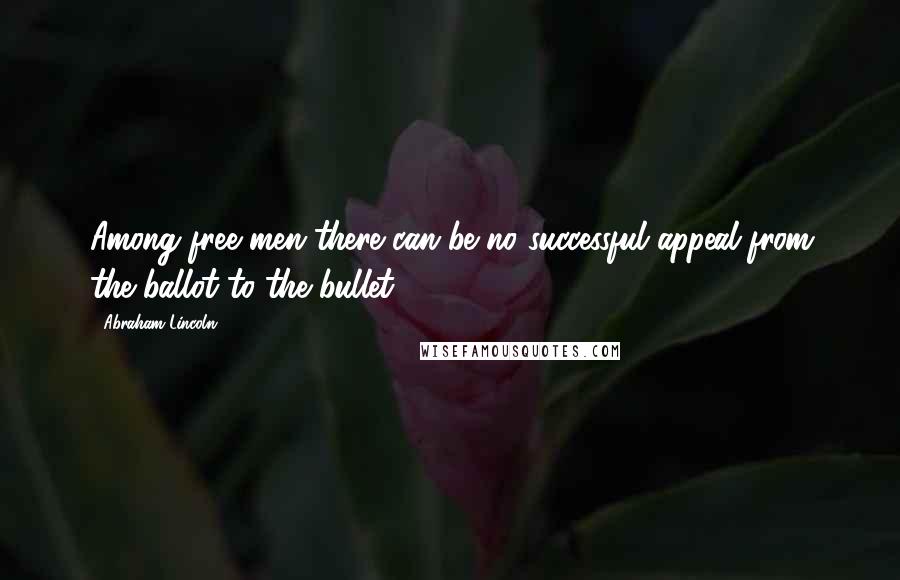 Among free men there can be no successful appeal from the ballot to the bullet.

Abraham Lincoln

WISEFAMOUSQUOTES.COM